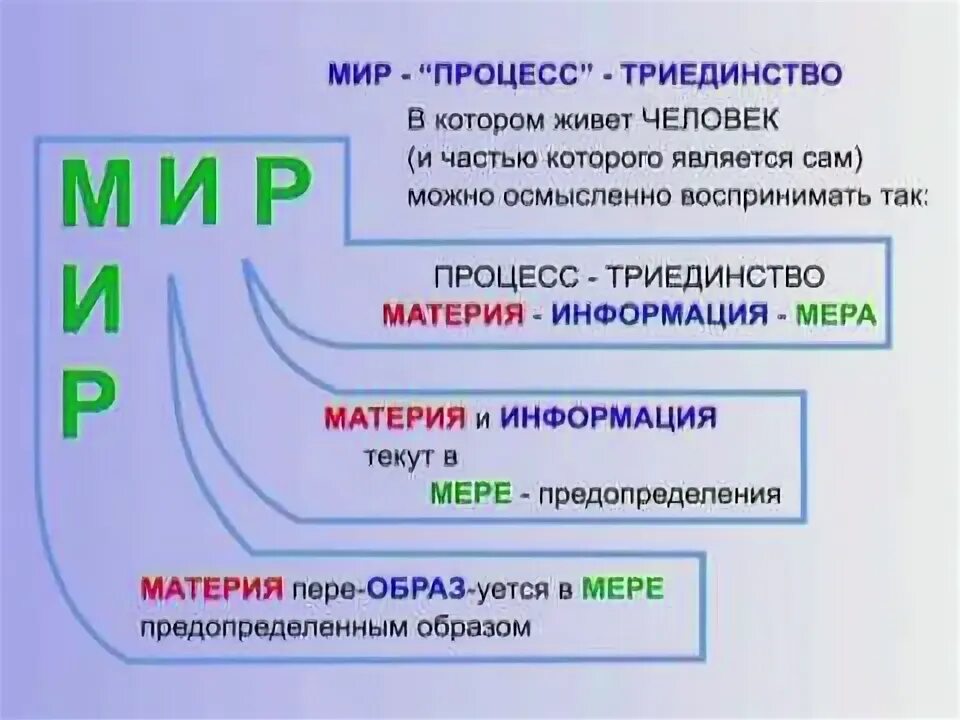 МИР - "ПРОЦЕСС" - ТРИЕДИНСТВО
В котором живет ЧЕЛОВЕК
(и частью которого является сам)
можно осмысленно воспринимать так:

МИР
И
Р

ПРОЦЕСС - ТРИЕДИНСТВО
МАТЕРИЯ - ИНФОРМАЦИЯ - МЕРА

МАТЕРИЯ и ИНФОРМАЦИЯ
текут в
МЕРЕ - предопределения

МАТЕРИЯ пере-ОБРАЗ-уется в МЕРЕ
предопределенным образом